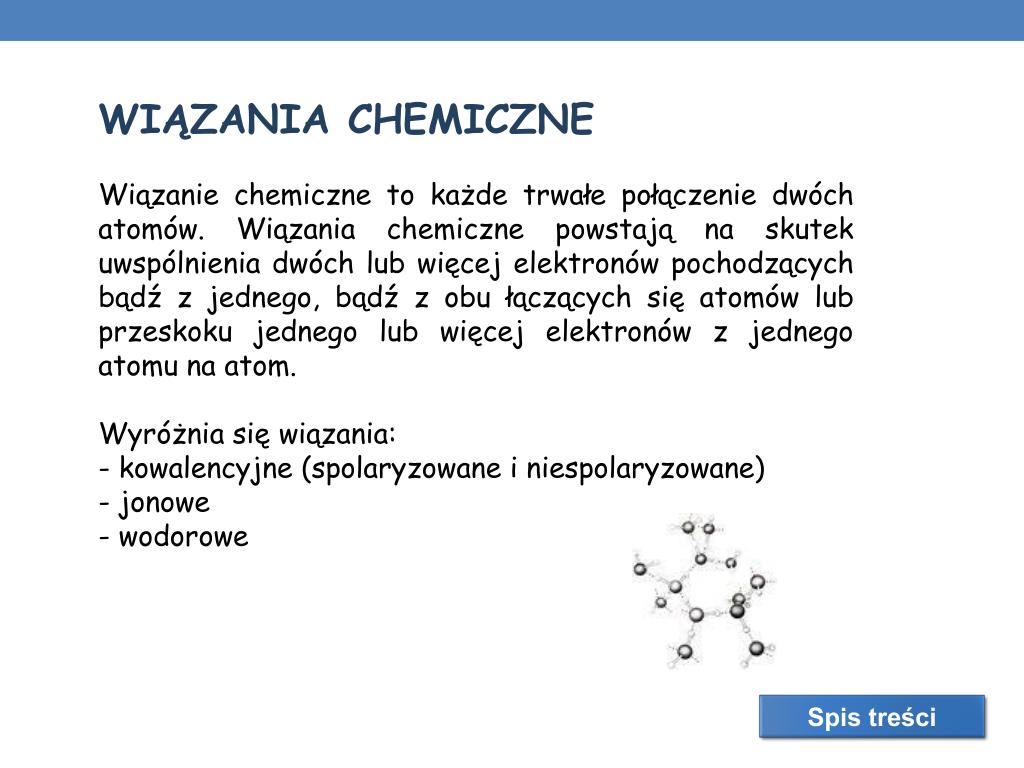 WIĄZANIA CHEMICZNE

Wiązanie chemiczne to każde trwałe połączenie dwóch atomów. Wiązania chemiczne powstają na skutek uwspólnienia dwóch lub więcej elektronów pochodzących bądź z jednego, bądź z obu łączących się atomów lub przeskoku jednego lub więcej elektronów z jednego atomu na atom.

Wyróżnia się wiązania:
- kowalencyjne (spolaryzowane i niespolaryzowane)
- jonowe
- wodorowe

Spis treści